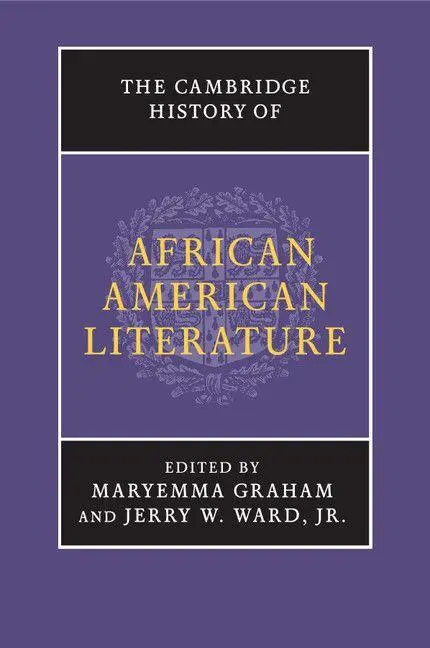 THE CAMBRIDGE HISTORY OF

AFRICAN AMERICAN LITERATURE

EDITED BY
MARYEMMA GRAHAM
AND JERRY W. WARD, JR.